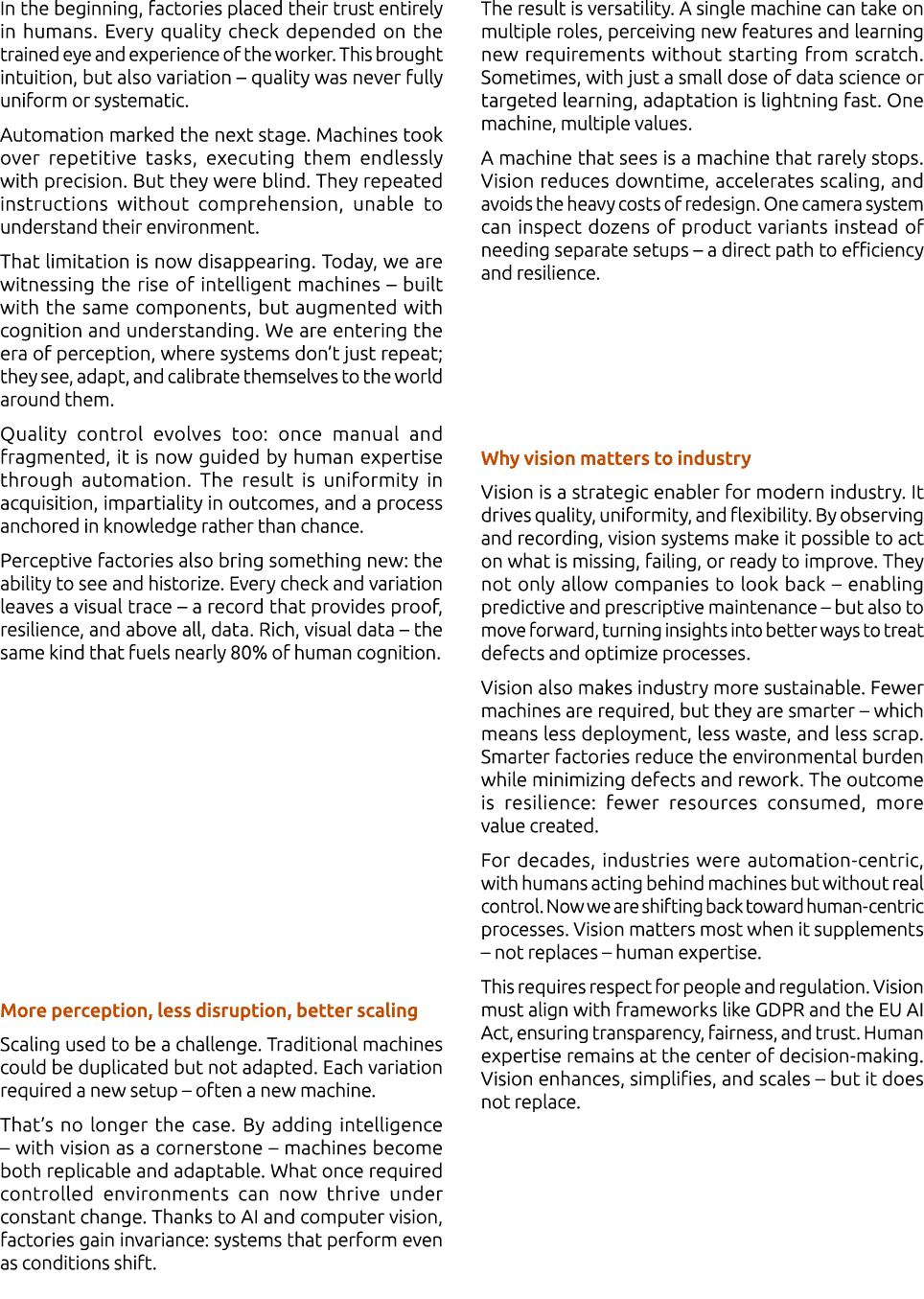 In the beginning, factories placed their trust entirely in humans. Every quality check depended on the trained eye and experience of the worker. This brought intuition, but also variation – quality was never fully uniform or systematic.

Automation marked the next stage. Machines took over repetitive tasks, executing them endlessly with precision. But they were blind. They repeated instructions without comprehension, unable to understand their environment.

That limitation is now disappearing. Today, we are witnessing the rise of intelligent machines – built with the same components, but augmented with cognition and understanding. We are entering the era of perception, where systems don't just repeat; they see, adapt, and calibrate themselves to the world around them.

Quality control evolves too: once manual and fragmented, it is now guided by human expertise through automation. The result is uniformity in acquisition, impartiality in outcomes, and a process anchored in knowledge rather than chance.

Perceptive factories also bring something new: the ability to see and historize. Every check and variation leaves a visual trace – a record that provides proof, resilience, and above all, data. Rich, visual data – the same kind that fuels nearly 80% of human cognition.

More perception, less disruption, better scaling

Scaling used to be a challenge. Traditional machines could be duplicated but not adapted. Each variation required a new setup – often a new machine.

That's no longer the case. By adding intelligence – with vision as a cornerstone – machines become both replicable and adaptable. What once required controlled environments can now thrive under constant change. Thanks to AI and computer vision, factories gain invariance: systems that perform even as conditions shift.

The result is versatility. A single machine can take on multiple roles, perceiving new features and learning new requirements without starting from scratch. Sometimes, with just a small dose of data science or targeted learning, adaptation is lightning fast. One machine, multiple values.

A machine that sees is a machine that rarely stops. Vision reduces downtime, accelerates scaling, and avoids the heavy costs of redesign. One camera system can inspect dozens of product variants instead of needing separate setups – a direct path to efficiency and resilience.

Why vision matters to industry

Vision is a strategic enabler for modern industry. It drives quality, uniformity, and flexibility. By observing and recording, vision systems make it possible to act on what is missing, failing, or ready to improve. They not only allow companies to look back – enabling predictive and prescriptive maintenance – but also to move forward, turning insights into better ways to treat defects and optimize processes.

Vision also makes industry more sustainable. Fewer machines are required, but they are smarter – which means less deployment, less waste, and less scrap. Smarter factories reduce the environmental burden while minimizing defects and rework. The outcome is resilience: fewer resources consumed, more value created.

For decades, industries were automation-centric, with humans acting behind machines but without real control. Now we are shifting back toward human-centric processes. Vision matters most when it supplements – not replaces – human expertise.

This requires respect for people and regulation. Vision must align with frameworks like GDPR and the EU AI Act, ensuring transparency, fairness, and trust. Human expertise remains at the center of decision-making. Vision enhances, simplifies, and scales – but it does not replace.